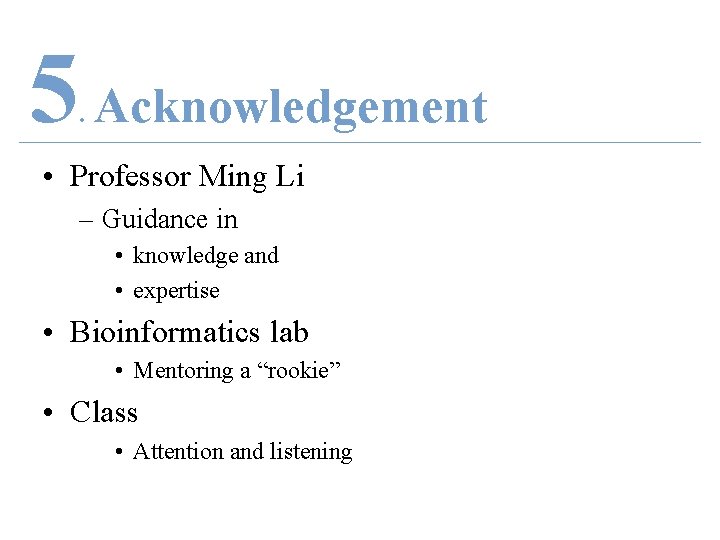 5. Acknowledgement

• Professor Ming Li
– Guidance in
• knowledge and
• expertise
• Bioinformatics lab
• Mentoring a “rookie”
• Class
• Attention and listening